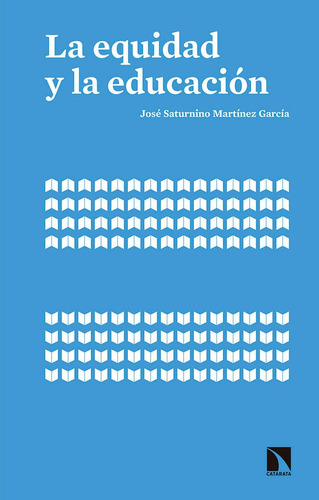 La equidad y la educación

José Saturnino Martínez García

CATARATA